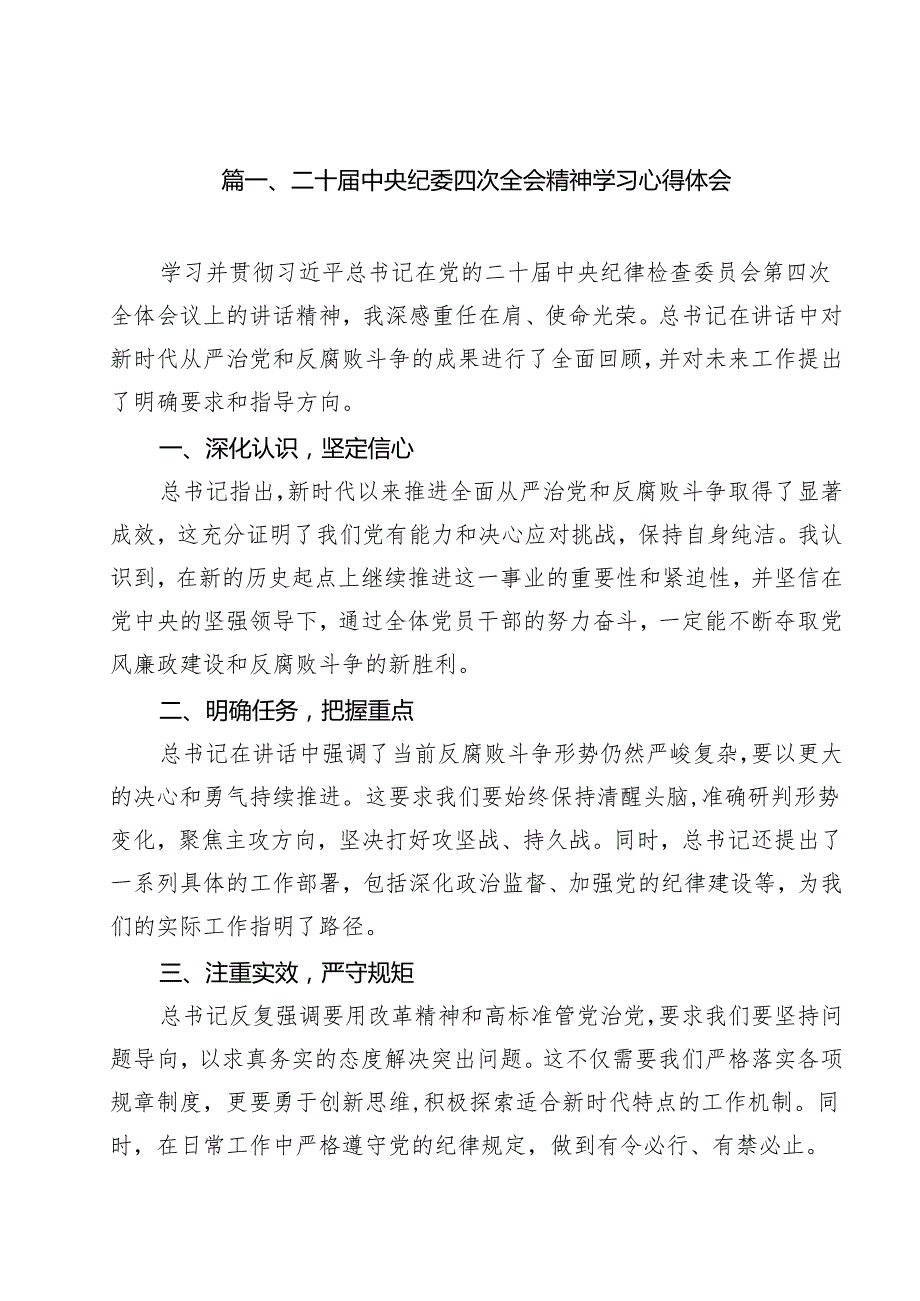 篇一、二十届中央纪委四次全会精神学习心得体会

学习并贯彻习近平总书记在党的二十届中央纪律检查委员会第四次全体会议上的讲话精神，我深感重任在肩、使命光荣。总书记在讲话中对新时代从严治党和反腐败斗争的成果进行了全面回顾，并对未来工作提出了明确要求和指导方向。

一、深化认识，坚定信心

总书记指出，新时代以来推进全面从严治党和反腐败斗争取得了显著成效，这充分证明了我们党有能力和决心应对挑战，保持自身纯洁。我认识到，在新的历史起点上继续推进这一事业的重要性和紧迫性，并坚信在党中央的坚强领导下，通过全体党员干部的努力奋斗，一定能不断夺取党风廉政建设和反腐败斗争的新胜利。

二、明确任务，把握重点

总书记在讲话中强调了当前反腐败斗争形势仍然严峻复杂，要以更大的决心和勇气持续推进。这要求我们要始终保持清醒头脑，准确研判形势变化，聚焦主攻方向，坚决打好攻坚战、持久战。同时，总书记还提出了一系列具体的工作部署，包括深化政治监督、加强党的纪律建设等，为我们的实际工作指明了路径。

三、注重实效，严守规矩

总书记反复强调要用改革精神和高标准管党治党，要求我们要坚持问题导向，以求真务实的态度解决突出问题。这不仅需要我们严格落实各项规章制度，更要勇于创新思维，积极探索适合新时代特点的工作机制。同时，在日常工作中严格遵守党的纪律规定，做到有令必行、有禁必止。